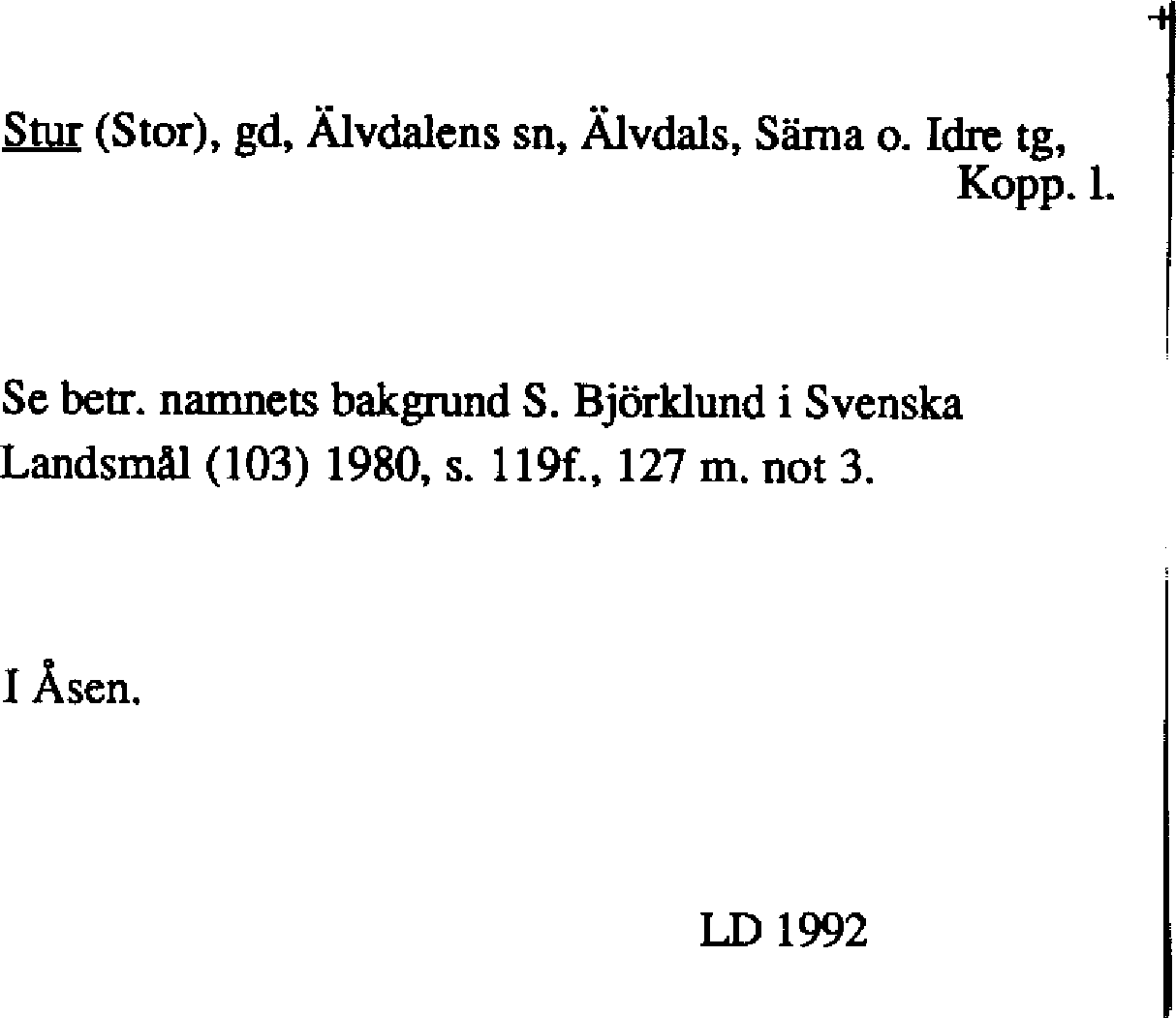 Stur (Stor), gd, Älvdalens sn, Älvdals, Särna o. Idre tg, Kopp. l.

Se betr. namnets bakgrund S. Björklund i Svenska Landsmål (103) 1980, s. 119f., 127 m. not 3.

I Åsen.

LD 1992